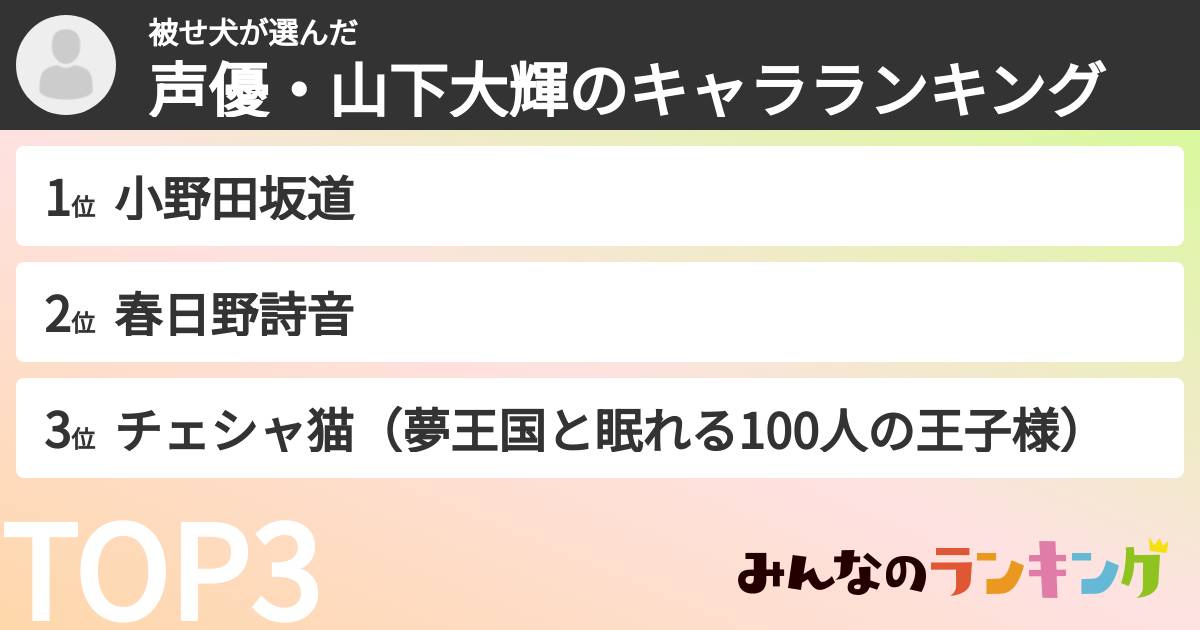 被せ犬が選んだ
声優・山下大輝のキャラランキング

1位 小野田坂道

2位 春日野詩音

3位 チェシャ猫（夢王国と眠れる100人の王子様）

TOP3

みんなのランキング